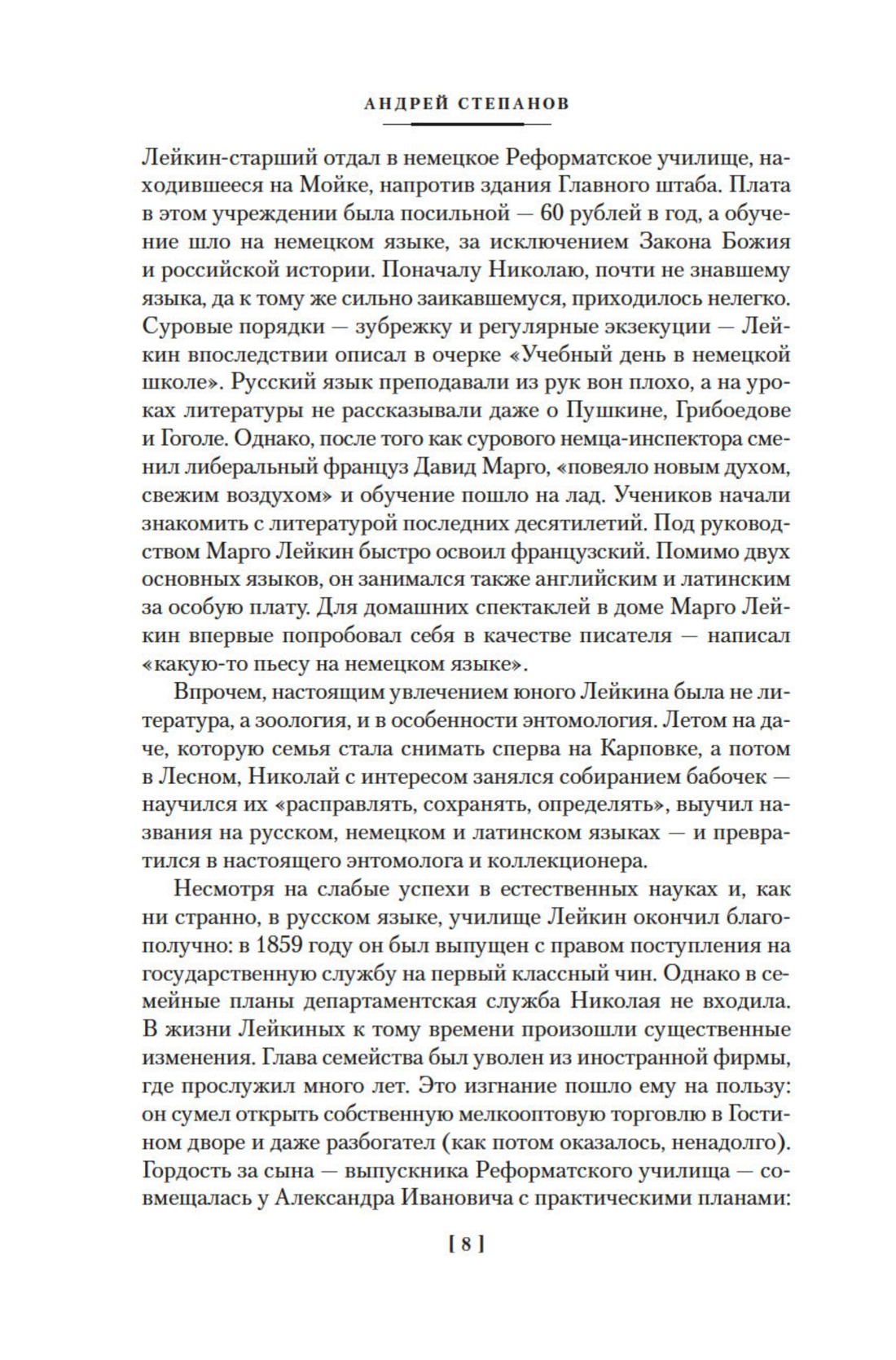 АНДРЕЙ СТЕПАНОВ

Лейкин-старший отдал в немецкое Реформатское училище, находившееся на Мойке, напротив здания Главного штаба. Плата в этом учреждении была посильной — 60 рублей в год, а обучение шло на немецком языке, за исключением Закона Божия и российской истории. Поначалу Николаю, почти не знавшему языка, да к тому же сильно заикавшемуся, приходилось нелегко. Суровые порядки — зубрежку и регулярные экзекуции — Лейкин впоследствии описал в очерке «Учебный день в немецкой школе». Русский язык преподавали из рук вон плохо, а на уроках литературы не рассказывали даже о Пушкине, Грибоедове и Гоголе. Однако, после того как сурового немца-инспектора сменил либеральный француз Давид Марго, «повеяло новым духом, свежим воздухом» и обучение пошло на лад. Учеников начали знакомить с литературой последних десятилетий. Под руководством Марго Лейкин быстро освоил французский. Помимо двух основных языков, он занимался также английским и латинским за особую плату. Для домашних спектаклей в доме Марго Лейкин впервые попробовал себя в качестве писателя — написал «какую-то пьесу на немецком языке».

Впрочем, настоящим увлечением юного Лейкина была не литература, а зоология, и в особенности энтомология. Летом на даче, которую семья стала снимать сперва на Карповке, а потом в Лесном, Николай с интересом занялся собиранием бабочек — научился их «расправлять, сохранять, определять», выучил названия на русском, немецком и латинском языках — и превратился в настоящего энтомолога и коллекционера.

Несмотря на слабые успехи в естественных науках и, как ни странно, в русском языке, училище Лейкин окончил благополучно: в 1859 году он был выпущен с правом поступления на государственную службу на первый классный чин. Однако в семейные планы департаментская служба Николая не входила. В жизни Лейкиных к тому времени произошли существенные изменения. Глава семейства был уволен из иностранной фирмы, где прослужил много лет. Это изгнание пошло ему на пользу: он сумел открыть собственную мелкооптовую торговлю в Гостином дворе и даже разбогател (как потом оказалось, ненадолго). Гордость за сына — выпускника Реформатского училища — совмещалась у Александра Ивановича с практическими планами:

[ 8 ]